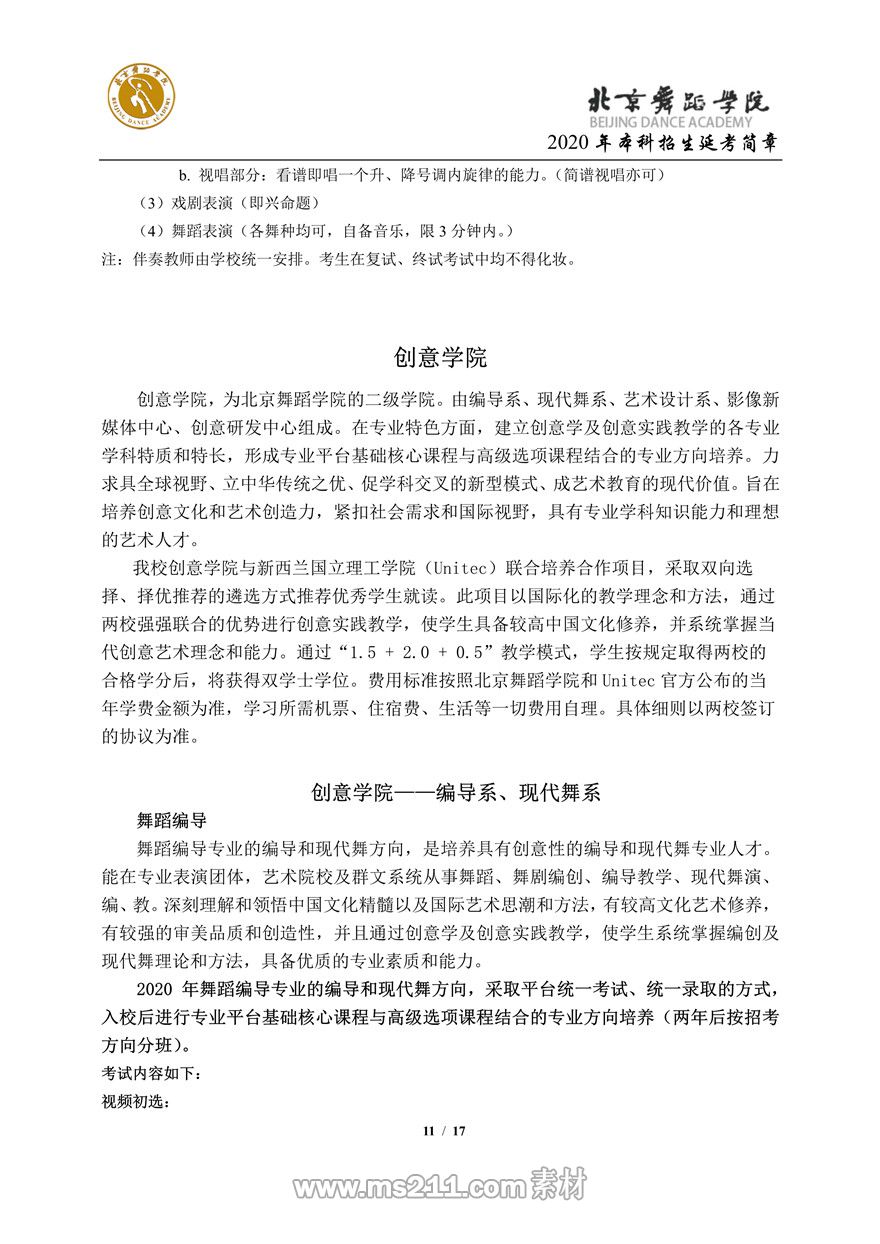 BEIJING DANCE ACADEMY

北京舞蹈学院
BEIJING DANCE ACADEMY
2020 年本科招生延考简章

b. 视唱部分：看谱即唱一个升、降号调内旋律的能力。（简谱视唱亦可）

（3）戏剧表演（即兴命题）

（4）舞蹈表演（各舞种均可，自备音乐，限 3 分钟内。）

注：伴奏教师由学校统一安排。考生在复试、终试考试中均不得化妆。

创意学院

创意学院，为北京舞蹈学院的二级学院。由编导系、现代舞系、艺术设计系、影像新媒体中心、创意研发中心组成。在专业特色方面，建立创意学及创意实践教学的各专业学科特质和特长，形成专业平台基础核心课程与高级选项课程结合的专业方向培养。力求具全球视野、立中华传统之优、促学科交叉的新型模式、成艺术教育的现代价值。旨在培养创意文化和艺术创造力，紧扣社会需求和国际视野，具有专业学科知识能力和理想的艺术人才。

我校创意学院与新西兰国立理工学院（Unitec）联合培养合作项目，采取双向选择、择优推荐的遴选方式推荐优秀学生就读。此项目以国际化的教学理念和方法，通过两校强强联合的优势进行创意实践教学，使学生具备较高中国文化修养，并系统掌握当代创意艺术理念和能力。通过“1.5 + 2.0 + 0.5”教学模式，学生按规定取得两校的合格学分后，将获得双学士学位。费用标准按照北京舞蹈学院和 Unitec 官方公布的当年学费金额为准，学习所需机票、住宿费、生活等一切费用自理。具体细则以两校签订的协议为准。

创意学院——编导系、现代舞系

舞蹈编导

舞蹈编导专业的编导和现代舞方向，是培养具有创意性的编导和现代舞专业人才。能在专业表演团体，艺术院校及群文系统从事舞蹈、舞剧编创、编导教学、现代舞演、编、教。深刻理解和领悟中国文化精髓以及国际艺术思潮和方法，有较高文化艺术修养，有较强的审美品质和创造性，并且通过创意学及创意实践教学，使学生系统掌握编创及现代舞理论和方法，具备优质的专业素质和能力。

2020 年舞蹈编导专业的编导和现代舞方向，采取平台统一考试、统一录取的方式，入校后进行专业平台基础核心课程与高级选项课程结合的专业方向培养（两年后按招考方向分班）。

考试内容如下：

视频初选：

11 / 17

www.ms211.com 素材